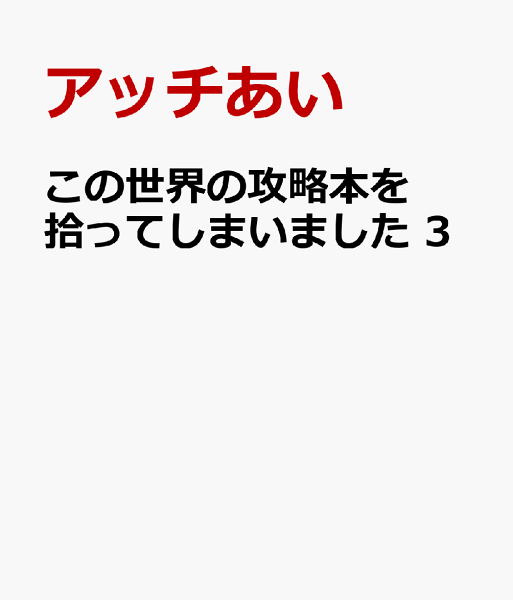 アッチあい

この世界の攻略本を拾ってしまいました 3